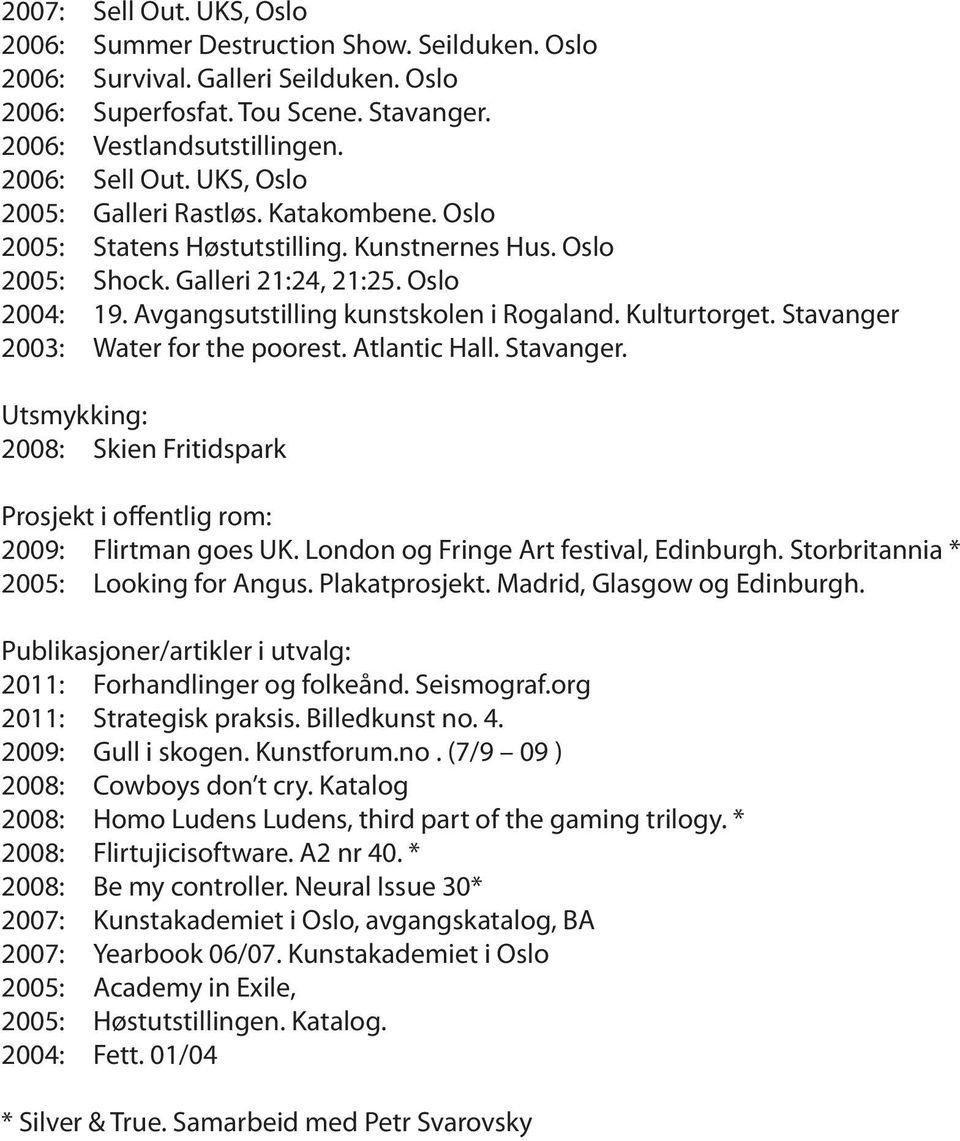 2007: Sell Out. UKS, Oslo
2006: Summer Destruction Show. Seilduken. Oslo
2006: Survival. Galleri Seilduken. Oslo
2006: Superfosfat. Tou Scene. Stavanger.
2006: Vestlandsutstillingen.
2006: Sell Out. UKS, Oslo
2005: Galleri Rastløs. Katakombene. Oslo
2005: Statens Høstutstilling. Kunstnernes Hus. Oslo
2005: Shock. Galleri 21:24, 21:25. Oslo
2004: 19. Avgangsutstilling kunstskolen i Rogaland. Kulturtorget. Stavanger
2003: Water for the poorest. Atlantic Hall. Stavanger.

Utsmykking:
2008: Skien Fritidspark

Prosjekt i offentlig rom:
2009: Flirtman goes UK. London og Fringe Art festival, Edinburgh. Storbritannia *
2005: Looking for Angus. Plakatprosjekt. Madrid, Glasgow og Edinburgh.

Publikasjoner/artikler i utvalg:
2011: Forhandlinger og folkeånd. Seismograf.org
2011: Strategisk praksis. Billedkunst no. 4.
2009: Gull i skogen. Kunstforum.no . (7/9 – 09 )
2008: Cowboys don’t cry. Katalog
2008: Homo Ludens Ludens, third part of the gaming trilogy. *
2008: Flirtujicisoftware. A2 nr 40. *
2008: Be my controller. Neural Issue 30*
2007: Kunstakademiet i Oslo, avgangskatalog, BA
2007: Yearbook 06/07. Kunstakademiet i Oslo
2005: Academy in Exile,
2005: Høstutstillingen. Katalog.
2004: Fett. 01/04

* Silver & True. Samarbeid med Petr Svarovsky